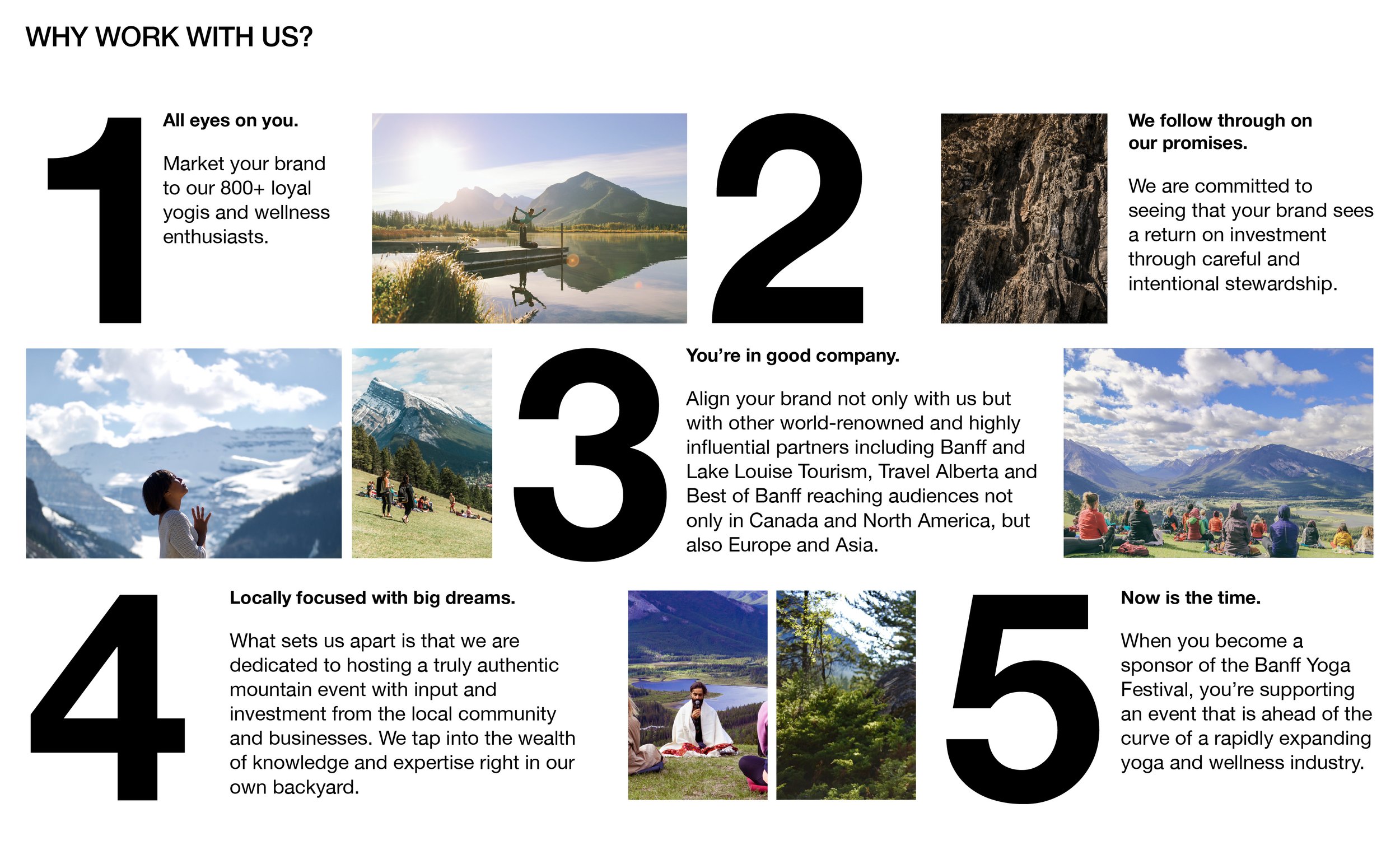 WHY WORK WITH US?

1

All eyes on you.

Market your brand to our 800+ loyal yogis and wellness enthusiasts.

2

We follow through on our promises.

We are committed to seeing that your brand sees a return on investment through careful and intentional stewardship.

3

You're in good company.

Align your brand not only with us but with other world-renowned and highly influential partners including Banff and Lake Louise Tourism, Travel Alberta and Best of Banff reaching audiences not only in Canada and North America, but also Europe and Asia.

4

Locally focused with big dreams.

What sets us apart is that we are dedicated to hosting a truly authentic mountain event with input and investment from the local community and businesses. We tap into the wealth of knowledge and expertise right in our own backyard.

5

Now is the time.

When you become a sponsor of the Banff Yoga Festival, you're supporting an event that is ahead of the curve of a rapidly expanding yoga and wellness industry.